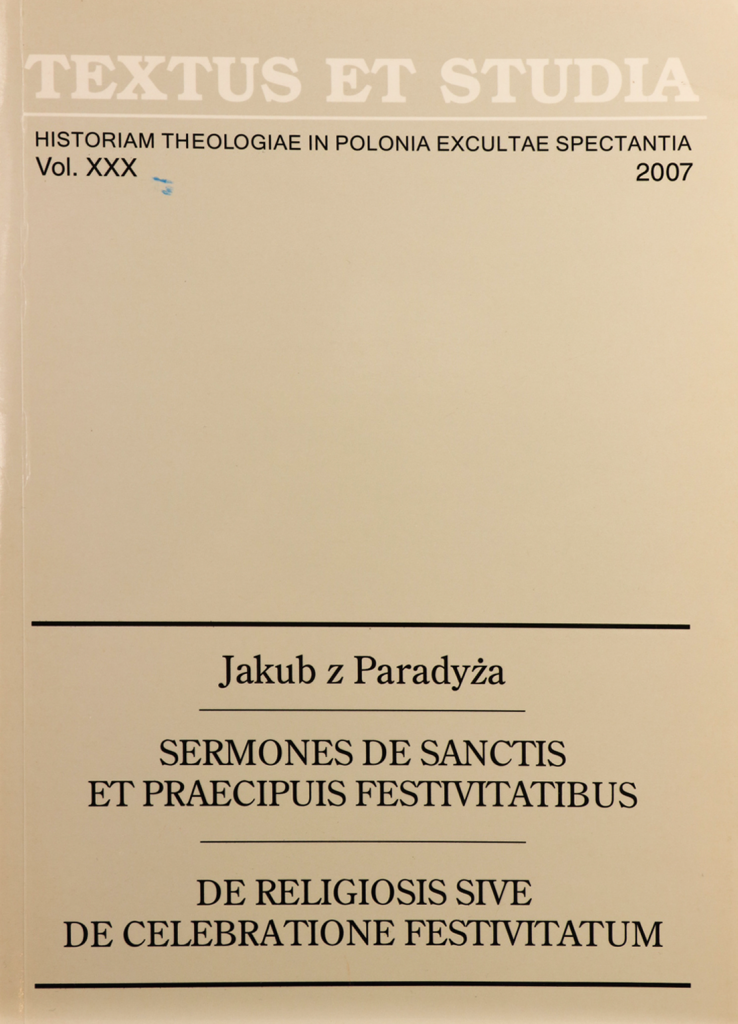 TEXTUS ET STUDIA

HISTORIAM THEOLOGIAE IN POLONIA EXCULTAE SPECTANTIA
Vol. XXX
2007

Jakub z Paradyża

SERMONES DE SANCTIS
ET PRAECIPUIS FESTIVITATIBUS

DE RELIGIOSIS SIVE
DE CELEBRATIONE FESTIVITATUM